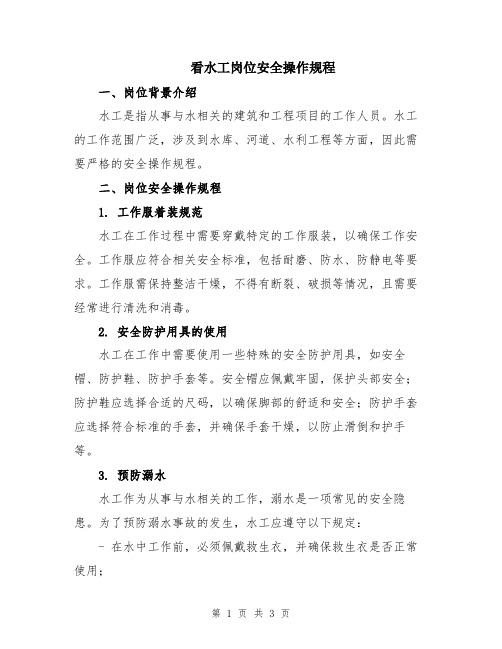 看水工岗位安全操作规程

一、岗位背景介绍

水工是指从事与水相关的建筑和工程项目的工作人员。水工的工作范围广泛，涉及到水库、河道、水利工程等方面，因此需要严格的安全操作规程。

二、岗位安全操作规程

1. 工作服着装规范

水工在工作过程中需要穿戴特定的工作服装，以确保工作安全。工作服应符合相关安全标准，包括耐磨、防水、防静电等要求。工作服需保持整洁干燥，不得有断裂、破损等情况，且需要经常进行清洗和消毒。

2. 安全防护用具的使用

水工在工作中需要使用一些特殊的安全防护用具，如安全帽、防护鞋、防护手套等。安全帽应佩戴牢固，保护头部安全；防护鞋应选择合适的尺码，以确保脚部的舒适和安全；防护手套应选择符合标准的手套，并确保手套干燥，以防止滑倒和护手等。

3. 预防溺水

水工作为从事与水相关的工作，溺水是一项常见的安全隐患。为了预防溺水事故的发生，水工应遵守以下规定：

- 在水中工作前，必须佩戴救生衣，并确保救生衣是否正常使用；

第 1 页 共 3 页